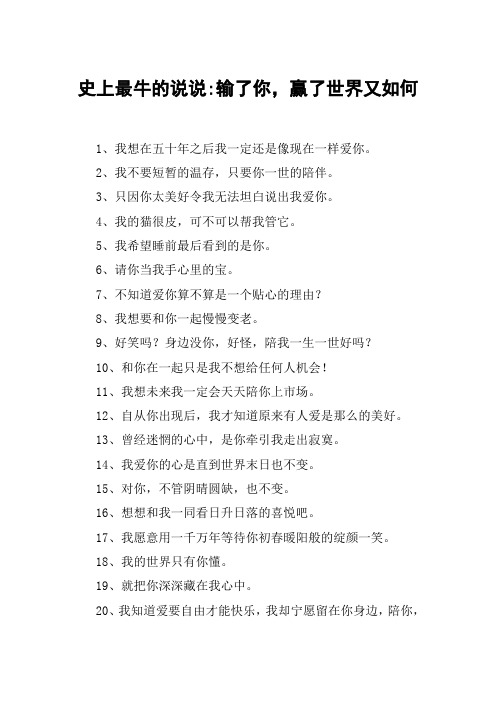 史上最牛的说说:输了你，赢了世界又如何

1、我想在五十年之后我一定还是像现在一样爱你。

2、我不要短暂的温存，只要你一世的陪伴。

3、只因你太美好令我无法坦白说出我爱你。

4、我的猫很皮，可不可以帮我管它。

5、我希望睡前最后看到的是你。

6、请你当我手心里的宝。

7、不知道爱你算不算是一个贴心的理由？

8、我想要和你一起慢慢变老。

9、好笑吗？身边没你，好怪，陪我一生一世好吗？

10、和你在一起只是我不想给任何人机会！

11、我想未来我一定会天天陪你上市场。

12、自从你出现后，我才知道原来有人爱是那么的美好。

13、曾经迷惘的心中，是你牵引我走出寂寞。

14、我爱你的心是直到世界末日也不变。

15、对你，不管阴晴圆缺，也不变。

16、想想和我一同看日升日落的喜悦吧。

17、我愿意用一千万年等待你初春暖阳般的绽颜一笑。

18、我的世界只有你懂。

19、就把你深深藏在我心中。

20、我知道爱要自由才能快乐，我却宁愿留在你身边，陪你，